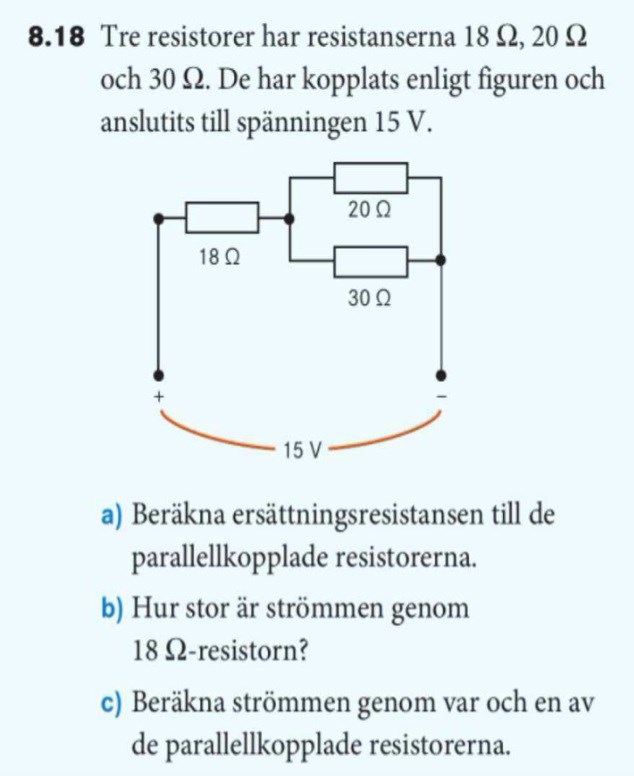 8.18 Tre resistorer har resistanserna 18 Ω, 20 Ω och 30 Ω. De har kopplats enligt figuren och anslutits till spänningen 15 V.

20 Ω

18 Ω

30 Ω

+

−

15 V

a) Beräkna ersättningsresistansen till de parallellkopplade resistorerna.

b) Hur stor är strömmen genom 18 Ω-resistorn?

c) Beräkna strömmen genom var och en av de parallellkopplade resistorerna.